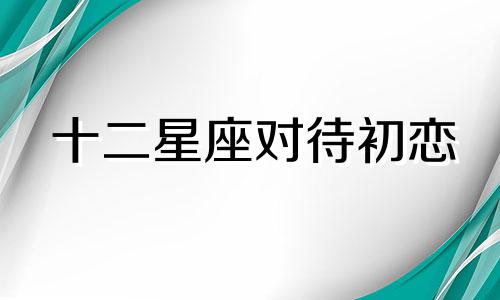 十二星座对待初恋